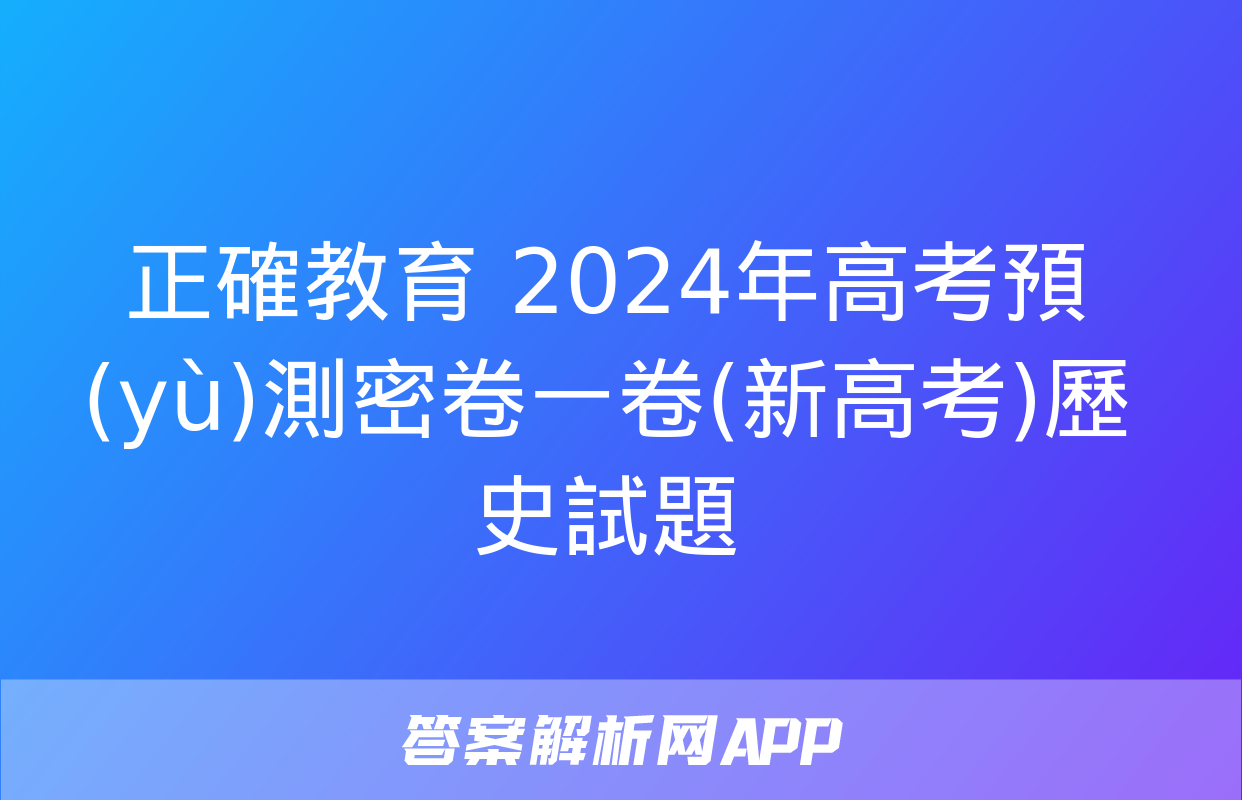 正確教育 2024年高考預(yù)測密卷一卷(新高考)歷史試題

答案解析网APP